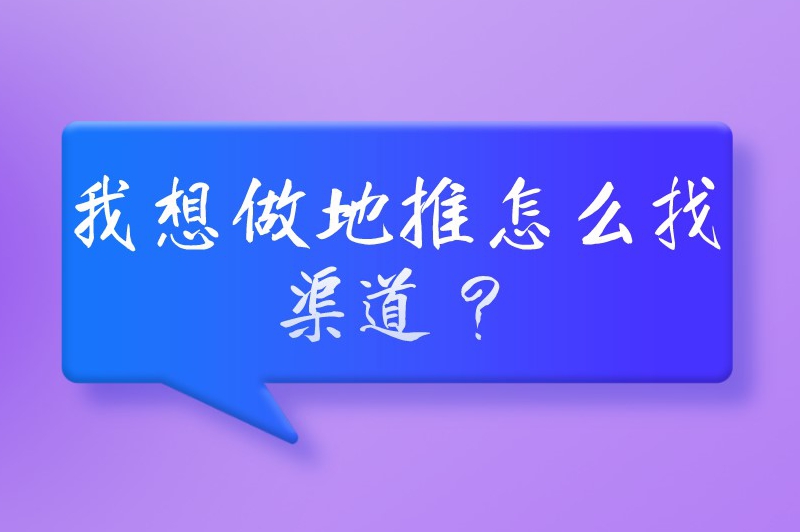 我想做地推怎么找渠道？